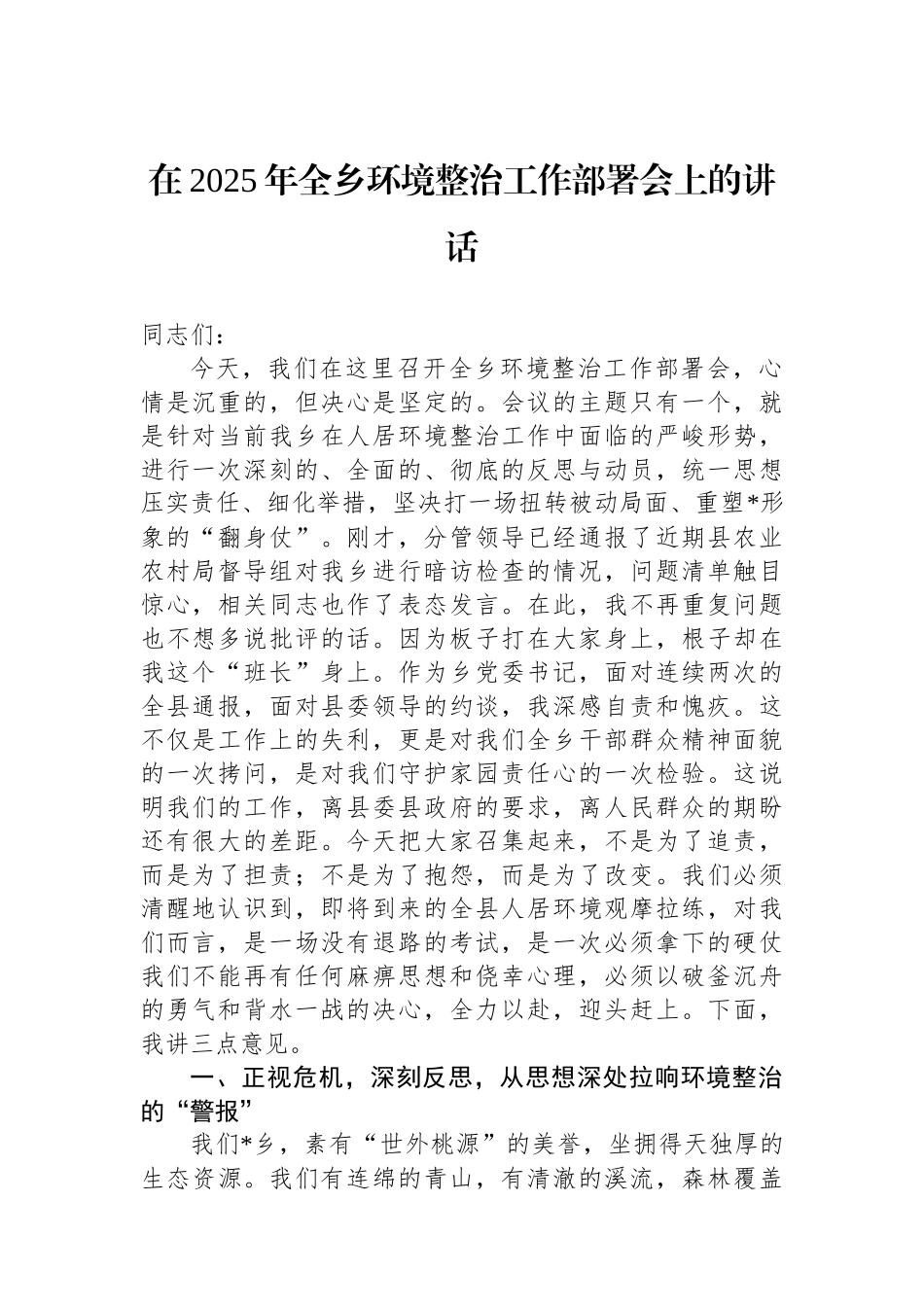 在2025年全乡环境整治工作部署会上的讲话

同志们：

今天，我们在这里召开全乡环境整治工作部署会，心情是沉重的，但决心是坚定的。会议的主题只有一个，就是针对当前我乡在人居环境整治工作中面临的严峻形势，进行一次深刻的、全面的、彻底的反思与动员，统一思想压实责任、细化举措，坚决打一场扭转被动局面、重塑*形象的“翻身仗”。刚才，分管领导已经通报了近期县农业农村局督导组对我乡进行暗访检查的情况，问题清单触目惊心，相关同志也作了表态发言。在此，我不再重复问题也不想多说批评的话。因为板子打在大家身上，根子却在我这个“班长”身上。作为乡党委书记，面对连续两次的全县通报，面对县委领导的约谈，我深感自责和愧疚。这不仅是工作上的失利，更是对我们全乡干部群众精神面貌的一次拷问，是对我们守护家园责任心的一次检验。这说明我们的工作，离县委县政府的要求，离人民群众的期盼还有很大的差距。今天把大家召集起来，不是为了追责，而是为了担责；不是为了抱怨，而是为了改变。我们必须清醒地认识到，即将到来的全县人居环境观摩拉练，对我们而言，是一场没有退路的考试，是一次必须拿下的硬仗我们不能再有任何麻痹思想和侥幸心理，必须以破釜沉舟的勇气和背水一战的决心，全力以赴，迎头赶上。下面，我讲三点意见。

一、正视危机，深刻反思，从思想深处拉响环境整治的“警报”

我们*乡，素有“世外桃源”的美誉，坐拥得天独厚的生态资源。我们有连绵的青山，有清澈的溪流，森林覆盖